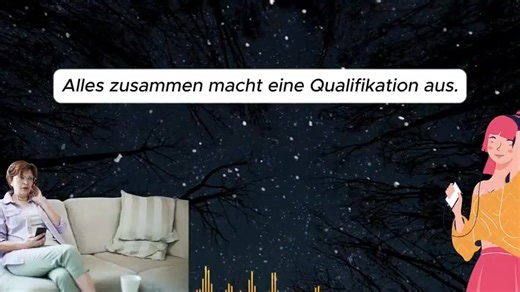 Alles zusammen macht eine Qualifikation aus.